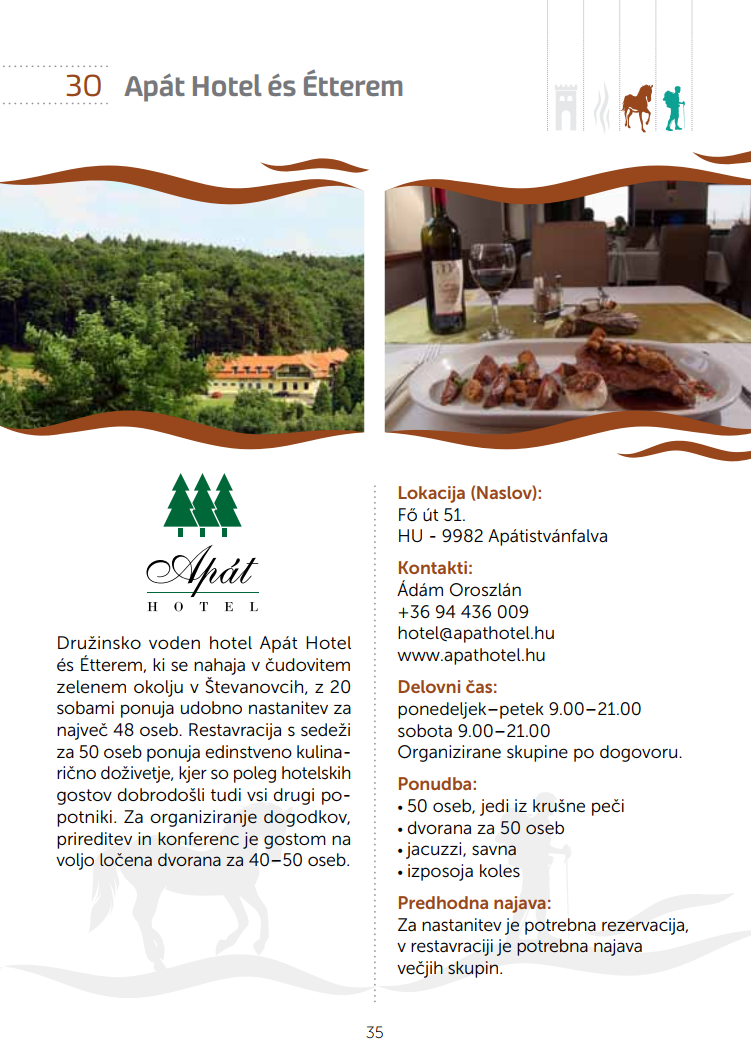 30 Apát Hotel és Étterem

Apát
HOTEL

Družinsko voden hotel Apát Hotel és Étterem, ki se nahaja v čudovitem zelenem okolju v Števanovcih, z 20 sobami ponuja udobno nastanitev za največ 48 oseb. Restavracija s sedeži za 50 oseb ponuja edinstveno kulinarično doživetje, kjer so poleg hotelskih gostov dobrodošli tudi vsi drugi popotniki. Za organiziranje dogodkov, prireditev in konferenc je gostom na voljo ločena dvorana za 40–50 oseb.

Lokacija (Naslov):
Fő út 51.
HU - 9982 Apátistvánfalva

Kontakti:
Ádám Oroszlán
+36 94 436 009
hotel@apathotel.hu
www.apathotel.hu

Delovni čas:
ponedeljek–petek 9.00–21.00
sobota 9.00–21.00
Organizirane skupine po dogovoru.

Ponudba:
• 50 oseb, jedi iz krušne peči
• dvorana za 50 oseb
• jacuzzi, savna
• izposoja koles

Predhodna najava:
Za nastanitev je potrebna rezervacija, v restavraciji je potrebna najava večjih skupin.

35